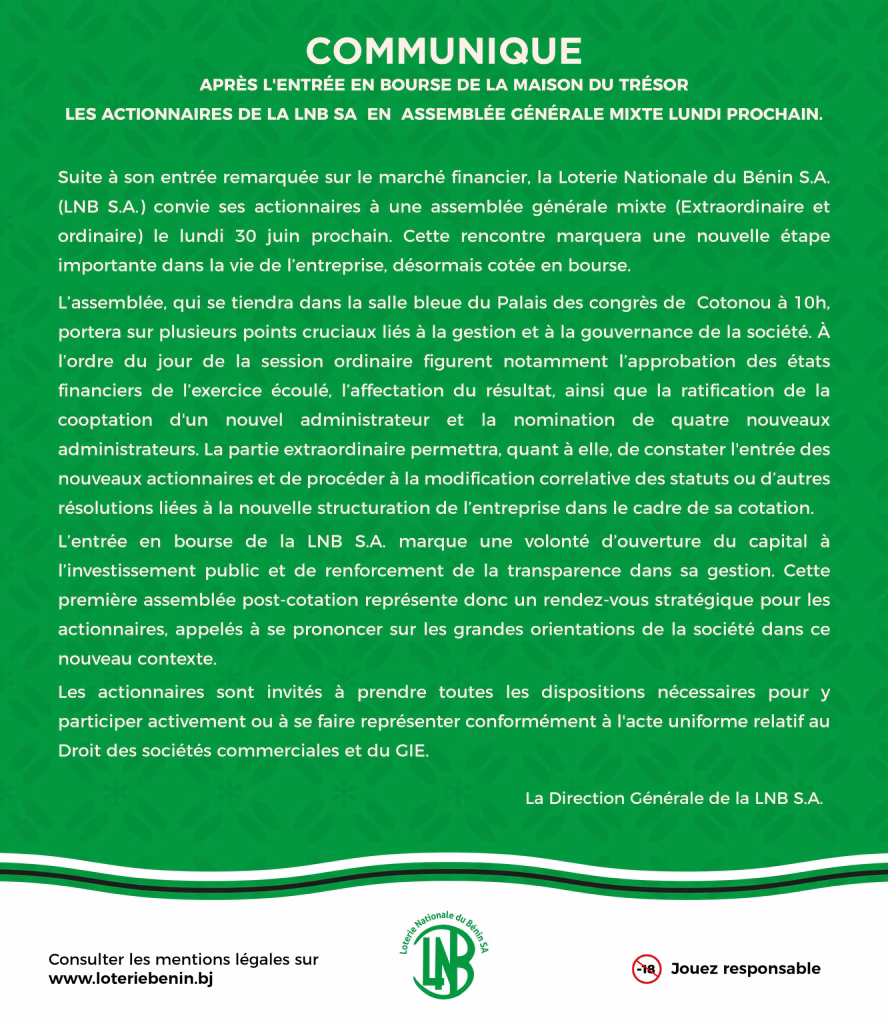 COMMUNIQUE

APRÈS L'ENTRÉE EN BOURSE DE LA MAISON DU TRÉSOR
LES ACTIONNAIRES DE LA LNB SA EN ASSEMBLÉE GÉNÉRALE MIXTE LUNDI PROCHAIN.

Suite à son entrée remarquée sur le marché financier, la Loterie Nationale du Bénin S.A. (LNB S.A.) convie ses actionnaires à une assemblée générale mixte (Extraordinaire et ordinaire) le lundi 30 juin prochain. Cette rencontre marquera une nouvelle étape importante dans la vie de l'entreprise, désormais cotée en bourse.

L'assemblée, qui se tiendra dans la salle bleue du Palais des congrès de Cotonou à 10h, portera sur plusieurs points cruciaux liés à la gestion et à la gouvernance de la société. À l'ordre du jour de la session ordinaire figurent notamment l'approbation des états financiers de l'exercice écoulé, l'affectation du résultat, ainsi que la ratification de la cooptation d'un nouvel administrateur et la nomination de quatre nouveaux administrateurs. La partie extraordinaire permettra, quant à elle, de constater l'entrée des nouveaux actionnaires et de procéder à la modification correlative des statuts ou d'autres résolutions liées à la nouvelle structuration de l'entreprise dans le cadre de sa cotation.

L'entrée en bourse de la LNB S.A. marque une volonté d'ouverture du capital à l'investissement public et de renforcement de la transparence dans sa gestion. Cette première assemblée post-cotation représente donc un rendez-vous stratégique pour les actionnaires, appelés à se prononcer sur les grandes orientations de la société dans ce nouveau contexte.

Les actionnaires sont invités à prendre toutes les dispositions nécessaires pour y participer activement ou à se faire représenter conformément à l'acte uniforme relatif au Droit des sociétés commerciales et du GIE.

La Direction Générale de la LNB S.A.

Consulter les mentions légales sur
www.loteriebenin.bj

Loterie Nationale du Bénin SA
LNB

-18 Jouez responsable